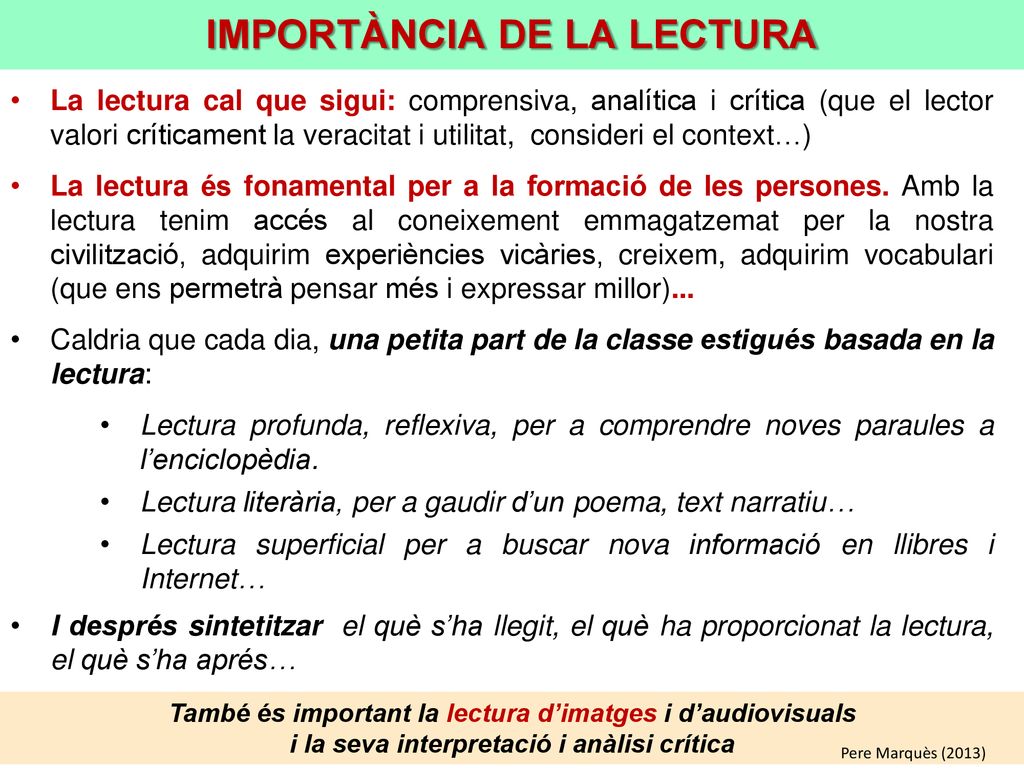 IMPORTÀNCIA DE LA LECTURA

• La lectura cal que sigui: comprensiva, analítica i crítica (que el lector valori críticament la veracitat i utilitat, consideri el context…)

• La lectura és fonamental per a la formació de les persones. Amb la lectura tenim accés al coneixement emmagatzemat per la nostra civilització, adquirim experiències vicàries, creixem, adquirim vocabulari (que ens permetrà pensar més i expressar millor)...

• Caldria que cada dia, una petita part de la classe estigués basada en la lectura:

• Lectura profunda, reflexiva, per a comprendre noves paraules a l'enciclopèdia.

• Lectura literària, per a gaudir d'un poema, text narratiu…

• Lectura superficial per a buscar nova informació en llibres i Internet…

• I després sintetitzar el què s'ha llegit, el què ha proporcionat la lectura, el què s'ha après…

També és important la lectura d'imatges i d'audiovisuals i la seva interpretació i anàlisi crítica

Pere Marquès (2013)